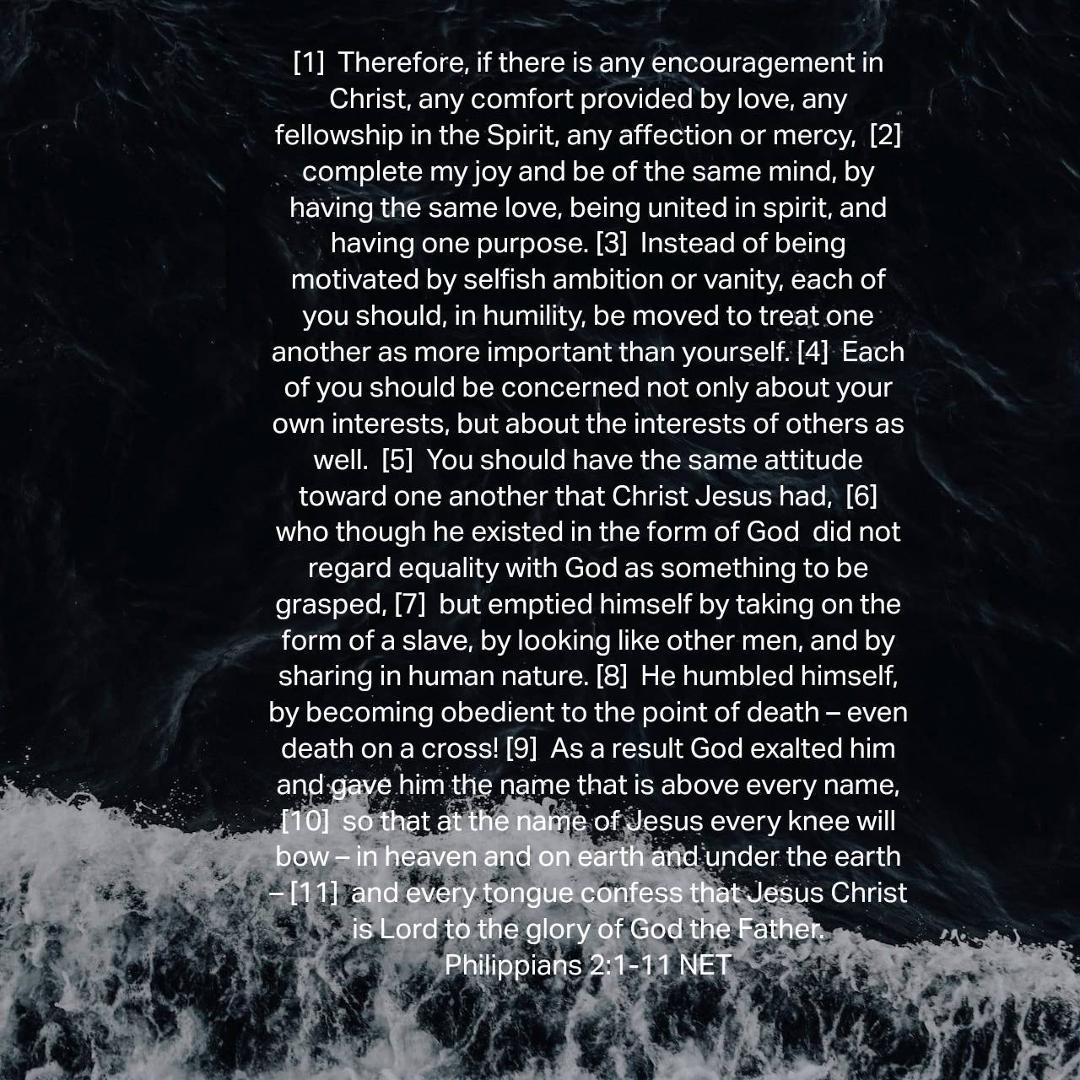 [1] Therefore, if there is any encouragement in Christ, any comfort provided by love, any fellowship in the Spirit, any affection or mercy, [2] complete my joy and be of the same mind, by having the same love, being united in spirit, and having one purpose. [3] Instead of being motivated by selfish ambition or vanity, each of you should, in humility, be moved to treat one another as more important than yourself. [4] Each of you should be concerned not only about your own interests, but about the interests of others as well. [5] You should have the same attitude toward one another that Christ Jesus had, [6] who though he existed in the form of God did not regard equality with God as something to be grasped, [7] but emptied himself by taking on the form of a slave, by looking like other men, and by sharing in human nature. [8] He humbled himself, by becoming obedient to the point of death – even death on a cross! [9] As a result God exalted him and gave him the name that is above every name, [10] so that at the name of Jesus every knee will bow – in heaven and on earth and under the earth – [11] and every tongue confess that Jesus Christ is Lord to the glory of God the Father.

Philippians 2:1-11 NET